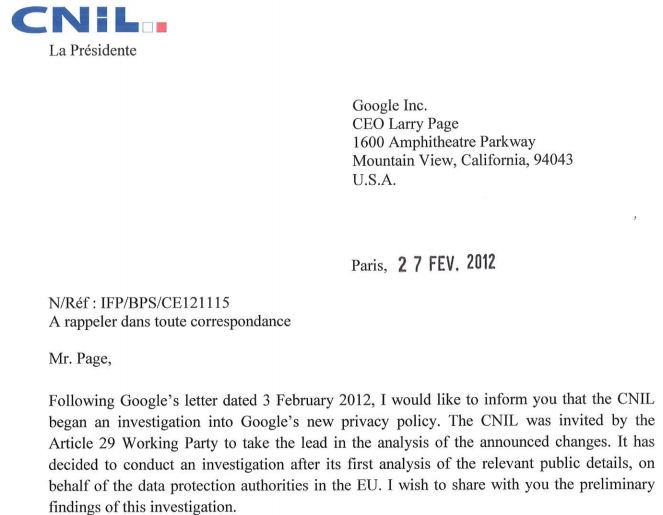 CNIL

La Présidente

Google Inc.
CEO Larry Page
1600 Amphitheatre Parkway
Mountain View, California, 94043
U.S.A.

Paris, 27 FEV. 2012

N/Réf : IFP/BPS/CE121115
A rappeler dans toute correspondance

Mr. Page,

Following Google's letter dated 3 February 2012, I would like to inform you that the CNIL began an investigation into Google's new privacy policy. The CNIL was invited by the Article 29 Working Party to take the lead in the analysis of the announced changes. It has decided to conduct an investigation after its first analysis of the relevant public details, on behalf of the data protection authorities in the EU. I wish to share with you the preliminary findings of this investigation.